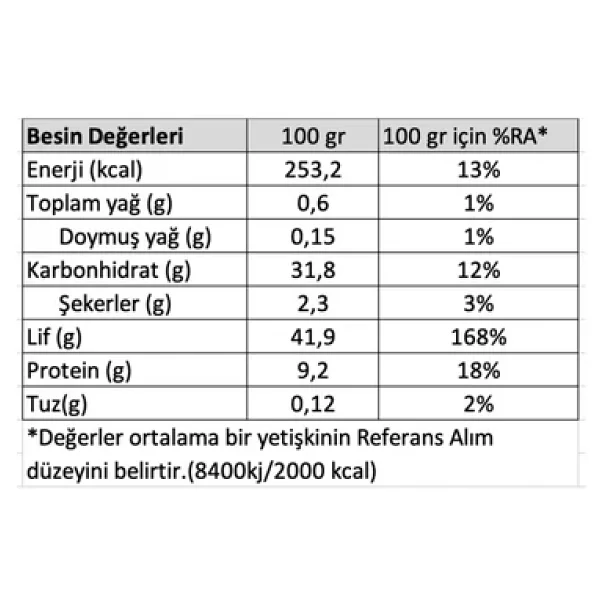 | Besin Değerleri | 100 gr | 100 gr için %RA* |
|---|---|---|
| Enerji (kcal) | 253,2 | 13% |
| Toplam yağ (g) | 0,6 | 1% |
| Doymuş yağ (g) | 0,15 | 1% |
| Karbonhidrat (g) | 31,8 | 12% |
| Şekerler (g) | 2,3 | 3% |
| Lif (g) | 41,9 | 168% |
| Protein (g) | 9,2 | 18% |
| Tuz(g) | 0,12 | 2% |

*Değerler ortalama bir yetişkinin Referans Alım düzeyini belirtir.(8400kj/2000 kcal)